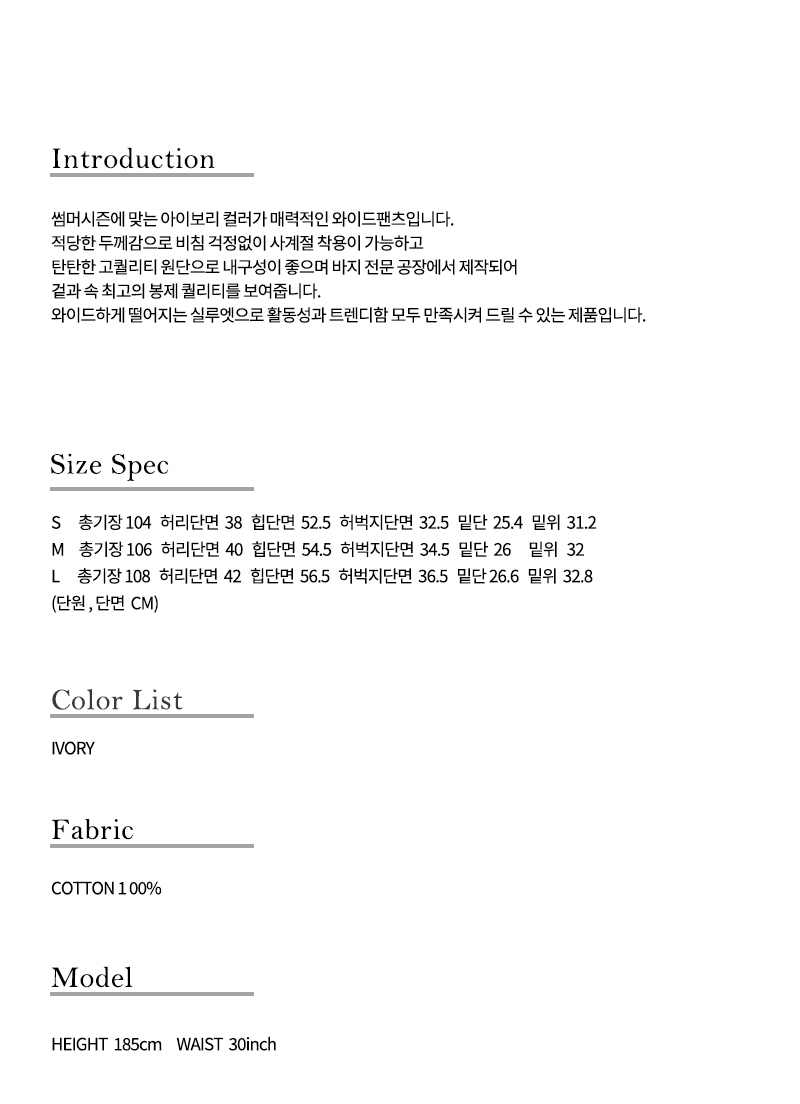 Introduction

썸머시즌에 맞는 아이보리 컬러가 매력적인 와이드팬츠입니다.
적당한 두께감으로 비침 걱정없이 사계절 착용이 가능하고
탄탄한 고퀄리티 원단으로 내구성이 좋으며 바지 전문 공장에서 제작되어
겉과 속 최고의 봉제 퀄리티를 보여줍니다.
와이드하게 떨어지는 실루엣으로 활동성과 트렌디함 모두 만족시켜 드릴 수 있는 제품입니다.

Size Spec

S 총기장 104 허리단면 38 힙단면 52.5 허벅지단면 32.5 밑단 25.4 밑위 31.2
M 총기장 106 허리단면 40 힙단면 54.5 허벅지단면 34.5 밑단 26 밑위 32
L 총기장 108 허리단면 42 힙단면 56.5 허벅지단면 36.5 밑단 26.6 밑위 32.8
(단원 , 단면 CM)

Color List

IVORY

Fabric

COTTON 1 00%

Model

HEIGHT 185cm WAIST 30inch